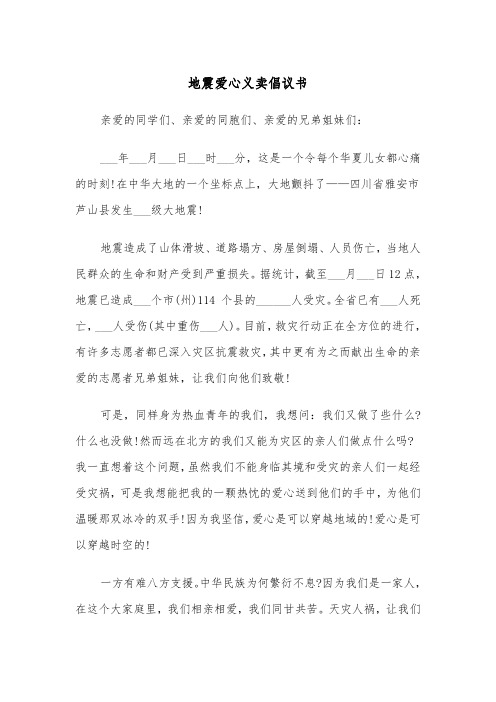 地震爱心义卖倡议书

亲爱的同学们、亲爱的同胞们、亲爱的兄弟姐妹们：

___年___月___日___时___分，这是一个令每个华夏儿女都心痛的时刻!在中华大地的一个坐标点上，大地颤抖了——四川省雅安市芦山县发生___级大地震!

地震造成了山体滑坡、道路塌方、房屋倒塌、人员伤亡，当地人民群众的生命和财产受到严重损失。据统计，截至___月___日12点，地震已造成___个市(州)114 个县的______人受灾。全省已有___人死亡，___人受伤(其中重伤___人)。目前，救灾行动正在全方位的进行，有许多志愿者都已深入灾区抗震救灾，其中更有为之而献出生命的亲爱的志愿者兄弟姐妹，让我们向他们致敬!

可是，同样身为热血青年的我们，我想问：我们又做了些什么?什么也没做!然而远在北方的我们又能为灾区的亲人们做点什么吗?我一直想着这个问题，虽然我们不能身临其境和受灾的亲人们一起经受灾祸，可是我想能把我的一颗热忱的爱心送到他们的手中，为他们温暖那双冰冷的双手!因为我坚信，爱心是可以穿越地域的!爱心是可以穿越时空的!

一方有难八方支援。中华民族为何繁衍不息?因为我们是一家人，在这个大家庭里，我们相亲相爱，我们同甘共苦。天灾人祸，让我们